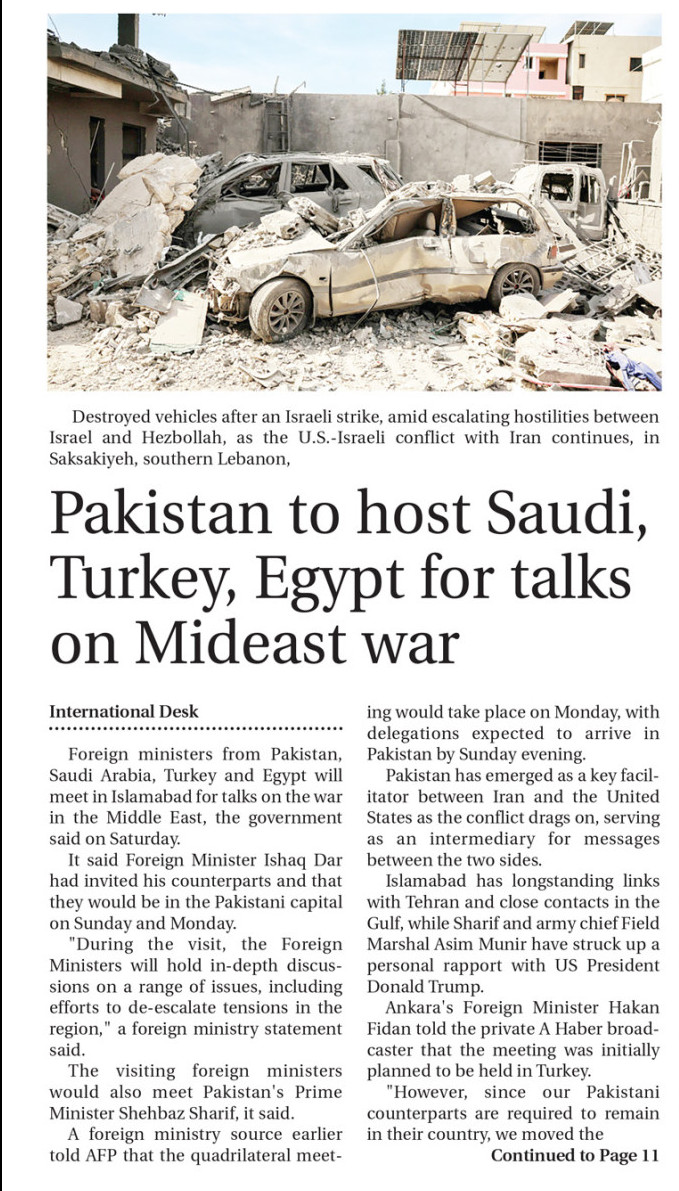 Destroyed vehicles after an Israeli strike, amid escalating hostilities between Israel and Hezbollah, as the U.S.-Israeli conflict with Iran continues, in Saksakiyeh, southern Lebanon,

Pakistan to host Saudi, Turkey, Egypt for talks on Mideast war

International Desk

Foreign ministers from Pakistan, Saudi Arabia, Turkey and Egypt will meet in Islamabad for talks on the war in the Middle East, the government said on Saturday.

It said Foreign Minister Ishaq Dar had invited his counterparts and that they would be in the Pakistani capital on Sunday and Monday.

"During the visit, the Foreign Ministers will hold in-depth discussions on a range of issues, including efforts to de-escalate tensions in the region," a foreign ministry statement said.

The visiting foreign ministers would also meet Pakistan's Prime Minister Shehbaz Sharif, it said.

A foreign ministry source earlier told AFP that the quadrilateral meeting would take place on Monday, with delegations expected to arrive in Pakistan by Sunday evening.

Pakistan has emerged as a key facilitator between Iran and the United States as the conflict drags on, serving as an intermediary for messages between the two sides.

Islamabad has longstanding links with Tehran and close contacts in the Gulf, while Sharif and army chief Field Marshal Asim Munir have struck up a personal rapport with US President Donald Trump.

Ankara's Foreign Minister Hakan Fidan told the private A Haber broadcaster that the meeting was initially planned to be held in Turkey.

"However, since our Pakistani counterparts are required to remain in their country, we moved the

Continued to Page 11